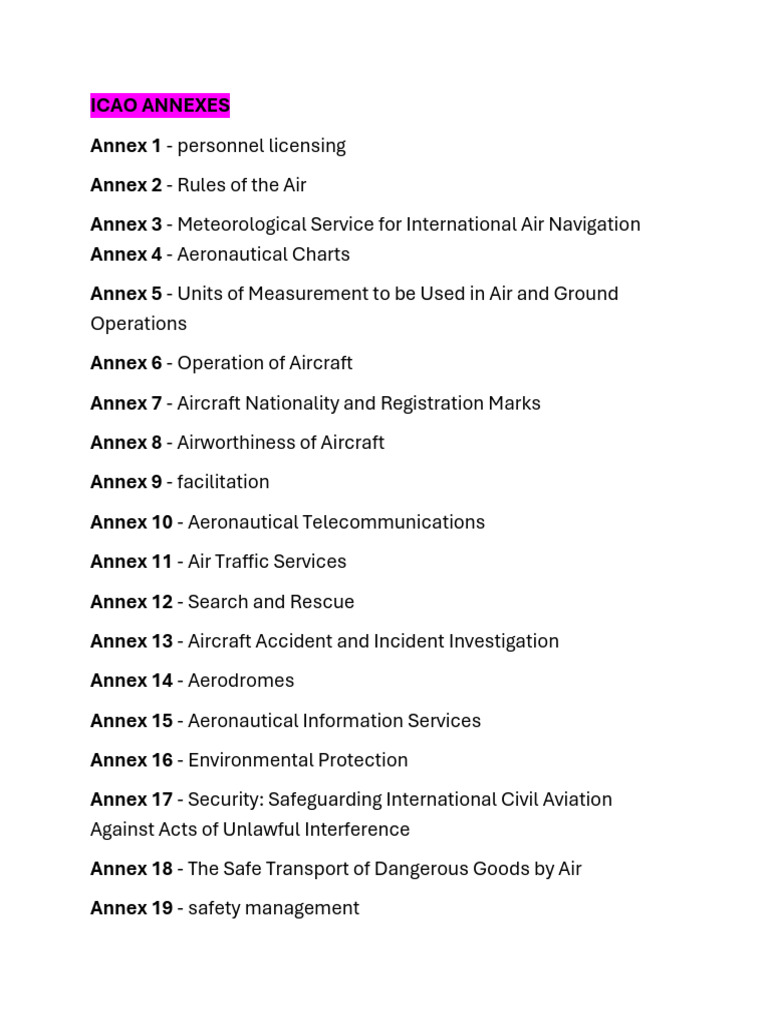 ICAO ANNEXES

Annex 1 - personnel licensing

Annex 2 - Rules of the Air

Annex 3 - Meteorological Service for International Air Navigation
Annex 4 - Aeronautical Charts

Annex 5 - Units of Measurement to be Used in Air and Ground Operations

Annex 6 - Operation of Aircraft

Annex 7 - Aircraft Nationality and Registration Marks

Annex 8 - Airworthiness of Aircraft

Annex 9 - facilitation

Annex 10 - Aeronautical Telecommunications

Annex 11 - Air Traffic Services

Annex 12 - Search and Rescue

Annex 13 - Aircraft Accident and Incident Investigation

Annex 14 - Aerodromes

Annex 15 - Aeronautical Information Services

Annex 16 - Environmental Protection

Annex 17 - Security: Safeguarding International Civil Aviation Against Acts of Unlawful Interference

Annex 18 - The Safe Transport of Dangerous Goods by Air

Annex 19 - safety management